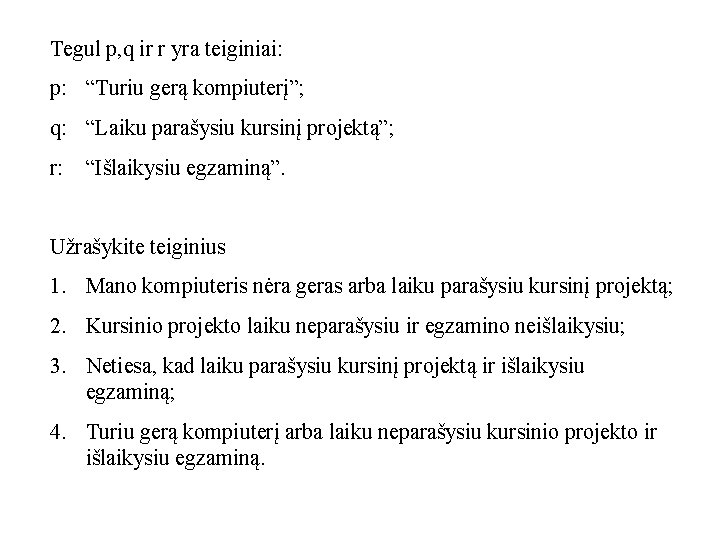 Tegul p,q ir r yra teiginiai:

p: “Turiu gerą kompiuterį”;

q: “Laiku parašysiu kursinį projektą”;

r: “Išlaikysiu egzaminą”.

Užrašykite teiginius

1. Mano kompiuteris nėra geras arba laiku parašysiu kursinį projektą;

2. Kursinio projekto laiku neparašysiu ir egzamino neišlaikysiu;

3. Netiesa, kad laiku parašysiu kursinį projektą ir išlaikysiu egzaminą;

4. Turiu gerą kompiuterį arba laiku neparašysiu kursinio projekto ir išlaikysiu egzaminą.